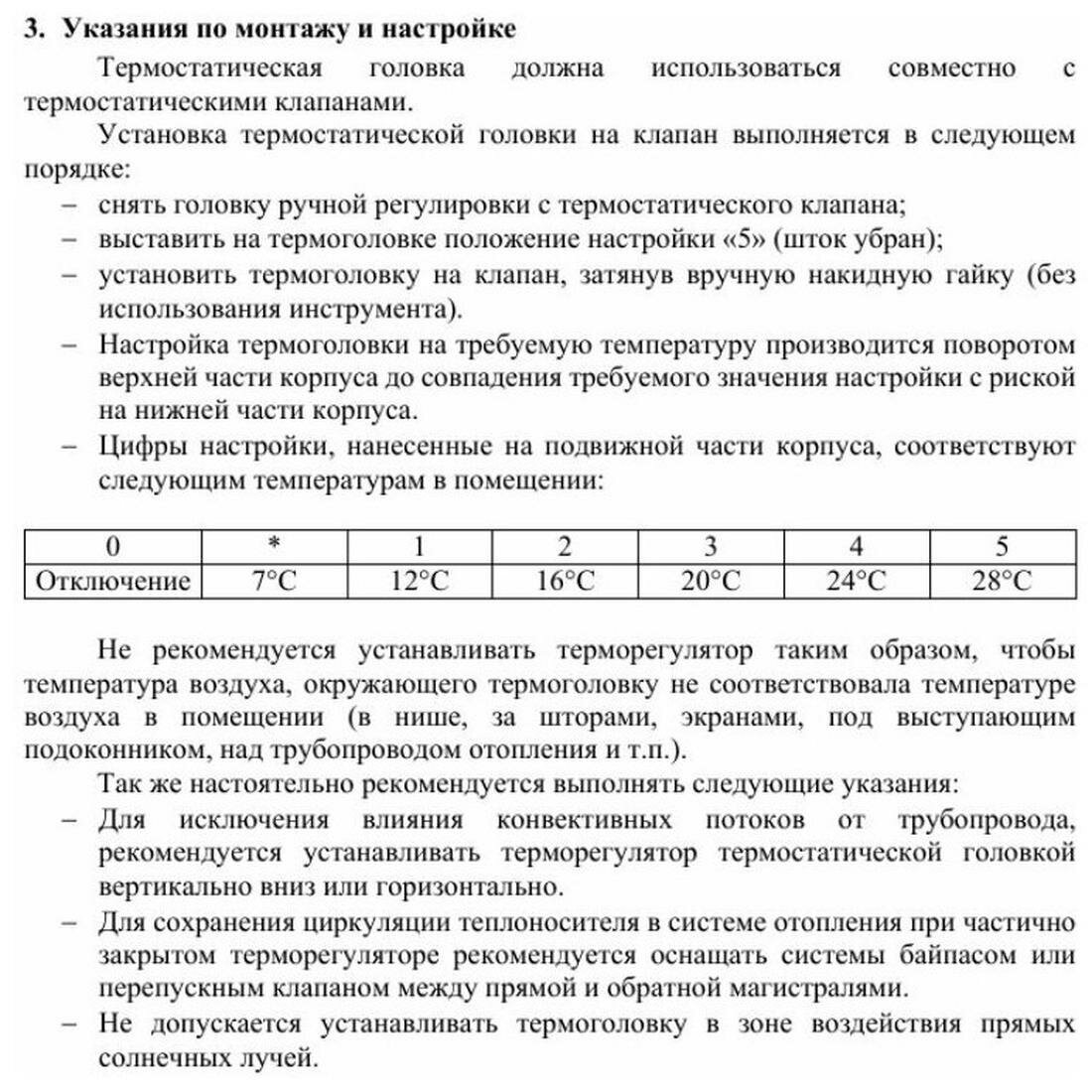 3. Указания по монтажу и настройке

Термостатическая головка должна использоваться совместно с термостатическими клапанами.

Установка термостатической головки на клапан выполняется в следующем порядке:

– снять головку ручной регулировки с термостатического клапана;
– выставить на термоголовке положение настройки «5» (шток убран);
– установить термоголовку на клапан, затянув вручную накидную гайку (без использования инструмента).
– Настройка термоголовки на требуемую температуру производится поворотом верхней части корпуса до совпадения требуемого значения настройки с риской на нижней части корпуса.
– Цифры настройки, нанесенные на подвижной части корпуса, соответствуют следующим температурам в помещении:

| 0 | * | 1 | 2 | 3 | 4 | 5 |
|---|---|---|---|---|---|---|
| Отключение | 7°C | 12°C | 16°C | 20°C | 24°C | 28°C |

Не рекомендуется устанавливать терморегулятор таким образом, чтобы температура воздуха, окружающего термоголовку не соответствовала температуре воздуха в помещении (в нише, за шторами, экранами, под выступающим подоконником, над трубопроводом отопления и т.п.).

Так же настоятельно рекомендуется выполнять следующие указания:

– Для исключения влияния конвективных потоков от трубопровода, рекомендуется устанавливать терморегулятор термостатической головкой вертикально вниз или горизонтально.
– Для сохранения циркуляции теплоносителя в системе отопления при частично закрытом терморегуляторе рекомендуется оснащать системы байпасом или перепускным клапаном между прямой и обратной магистралями.
– Не допускается устанавливать термоголовку в зоне воздействия прямых солнечных лучей.